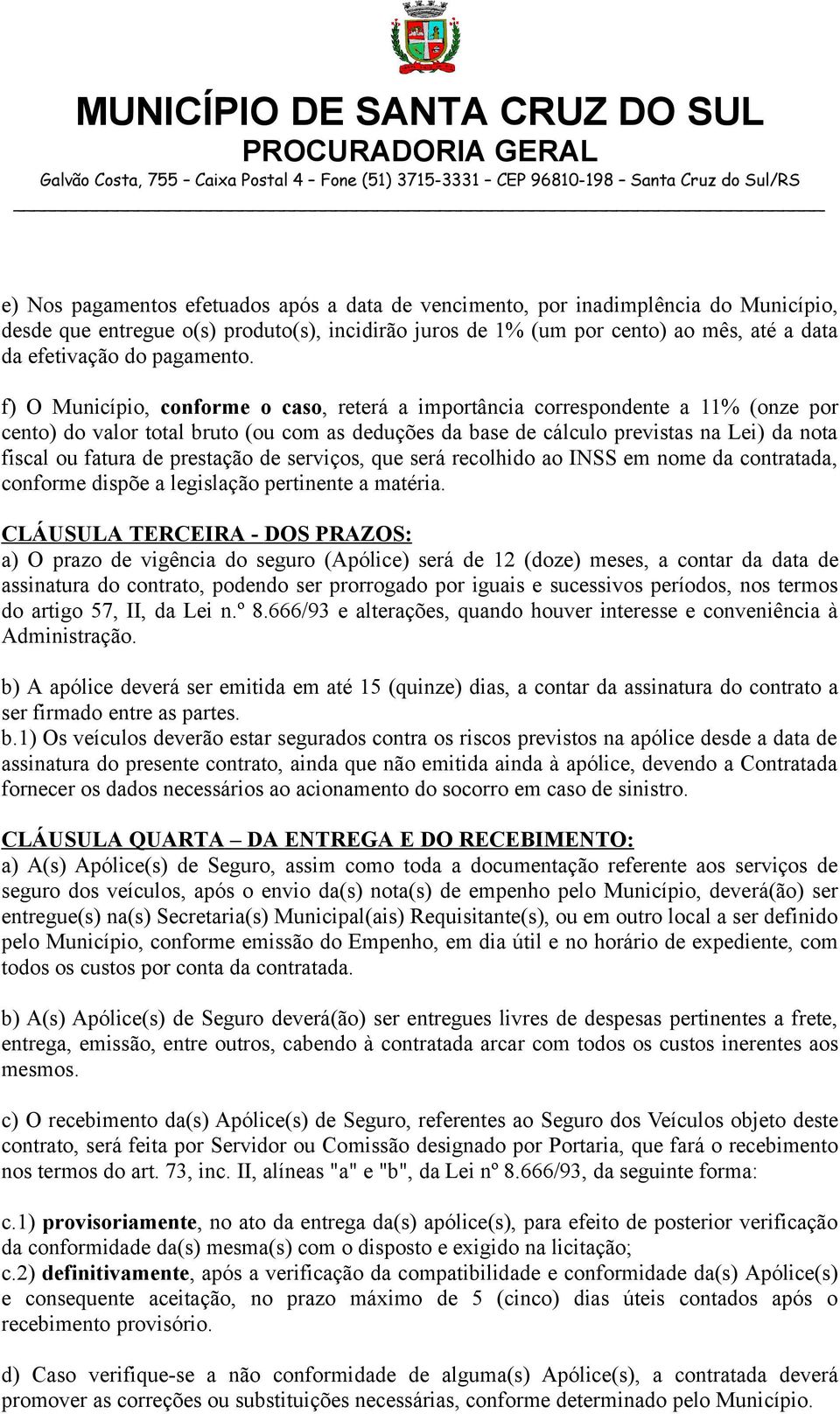 MUNICÍPIO DE SANTA CRUZ DO SUL
PROCURADORIA GERAL
Galvão Costa, 755 – Caixa Postal 4 – Fone (51) 3715-3331 – CEP 96810-198 – Santa Cruz do Sul/RS

e) Nos pagamentos efetuados após a data de vencimento, por inadimplência do Município, desde que entregue o(s) produto(s), incidirão juros de 1% (um por cento) ao mês, até a data da efetivação do pagamento.

f) O Município, conforme o caso, reterá a importância correspondente a 11% (onze por cento) do valor total bruto (ou com as deduções da base de cálculo previstas na Lei) da nota fiscal ou fatura de prestação de serviços, que será recolhido ao INSS em nome da contratada, conforme dispõe a legislação pertinente a matéria.

CLÁUSULA TERCEIRA - DOS PRAZOS:
a) O prazo de vigência do seguro (Apólice) será de 12 (doze) meses, a contar da data de assinatura do contrato, podendo ser prorrogado por iguais e sucessivos períodos, nos termos do artigo 57, II, da Lei n.º 8.666/93 e alterações, quando houver interesse e conveniência à Administração.

b) A apólice deverá ser emitida em até 15 (quinze) dias, a contar da assinatura do contrato a ser firmado entre as partes.
b.1) Os veículos deverão estar segurados contra os riscos previstos na apólice desde a data de assinatura do presente contrato, ainda que não emitida ainda à apólice, devendo a Contratada fornecer os dados necessários ao acionamento do socorro em caso de sinistro.

CLÁUSULA QUARTA – DA ENTREGA E DO RECEBIMENTO:
a) A(s) Apólice(s) de Seguro, assim como toda a documentação referente aos serviços de seguro dos veículos, após o envio da(s) nota(s) de empenho pelo Município, deverá(ão) ser entregue(s) na(s) Secretaria(s) Municipal(ais) Requisitante(s), ou em outro local a ser definido pelo Município, conforme emissão do Empenho, em dia útil e no horário de expediente, com todos os custos por conta da contratada.

b) A(s) Apólice(s) de Seguro deverá(ão) ser entregues livres de despesas pertinentes a frete, entrega, emissão, entre outros, cabendo à contratada arcar com todos os custos inerentes aos mesmos.

c) O recebimento da(s) Apólice(s) de Seguro, referentes ao Seguro dos Veículos objeto deste contrato, será feita por Servidor ou Comissão designado por Portaria, que fará o recebimento nos termos do art. 73, inc. II, alíneas "a" e "b", da Lei nº 8.666/93, da seguinte forma:

c.1) provisoriamente, no ato da entrega da(s) apólice(s), para efeito de posterior verificação da conformidade da(s) mesma(s) com o disposto e exigido na licitação;
c.2) definitivamente, após a verificação da compatibilidade e conformidade da(s) Apólice(s) e consequente aceitação, no prazo máximo de 5 (cinco) dias úteis contados após o recebimento provisório.

d) Caso verifique-se a não conformidade de alguma(s) Apólice(s), a contratada deverá promover as correções ou substituições necessárias, conforme determinado pelo Município.